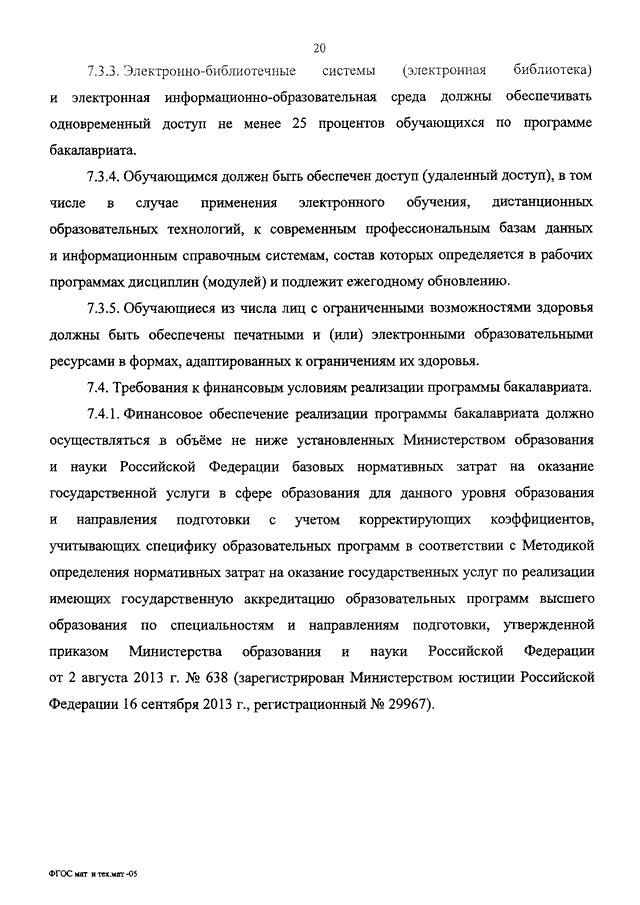 20

7.3.3. Электронно-библиотечные системы (электронная библиотека) и электронная информационно-образовательная среда должны обеспечивать одновременный доступ не менее 25 процентов обучающихся по программе бакалавриата.

7.3.4. Обучающимся должен быть обеспечен доступ (удаленный доступ), в том числе в случае применения электронного обучения, дистанционных образовательных технологий, к современным профессиональным базам данных и информационным справочным системам, состав которых определяется в рабочих программах дисциплин (модулей) и подлежит ежегодному обновлению.

7.3.5. Обучающиеся из числа лиц с ограниченными возможностями здоровья должны быть обеспечены печатными и (или) электронными образовательными ресурсами в формах, адаптированных к ограничениям их здоровья.

7.4. Требования к финансовым условиям реализации программы бакалавриата.

7.4.1. Финансовое обеспечение реализации программы бакалавриата должно осуществляться в объёме не ниже установленных Министерством образования и науки Российской Федерации базовых нормативных затрат на оказание государственной услуги в сфере образования для данного уровня образования и направления подготовки с учетом корректирующих коэффициентов, учитывающих специфику образовательных программ в соответствии с Методикой определения нормативных затрат на оказание государственных услуг по реализации имеющих государственную аккредитацию образовательных программ высшего образования по специальностям и направлениям подготовки, утвержденной приказом Министерства образования и науки Российской Федерации от 2 августа 2013 г. № 638 (зарегистрирован Министерством юстиции Российской Федерации 16 сентября 2013 г., регистрационный № 29967).

ФГОС мат и тех.мат -05